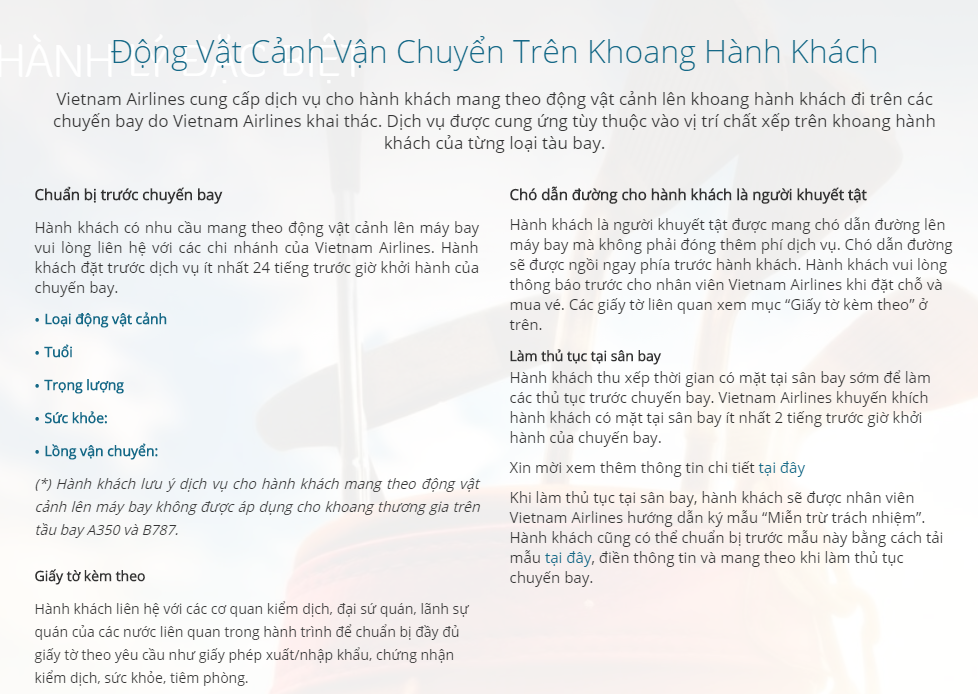 HÀNH LÝ ĐẶC BIỆT

Động Vật Cảnh Vận Chuyển Trên Khoang Hành Khách

Vietnam Airlines cung cấp dịch vụ cho hành khách mang theo động vật cảnh lên khoang hành khách đi trên các chuyến bay do Vietnam Airlines khai thác. Dịch vụ được cung ứng tùy thuộc vào vị trí chất xếp trên khoang hành khách của từng loại tàu bay.

Chuẩn bị trước chuyến bay

Hành khách có nhu cầu mang theo động vật cảnh lên máy bay vui lòng liên hệ với các chi nhánh của Vietnam Airlines. Hành khách đặt trước dịch vụ ít nhất 24 tiếng trước giờ khởi hành của chuyến bay.

• Loại động vật cảnh

• Tuổi

• Trọng lượng

• Sức khỏe:

• Lồng vận chuyển:

(*) Hành khách lưu ý dịch vụ cho hành khách mang theo động vật cảnh lên máy bay không được áp dụng cho khoang thương gia trên tầu bay A350 và B787.

Giấy tờ kèm theo

Hành khách liên hệ với các cơ quan kiểm dịch, đại sứ quán, lãnh sự quán của các nước liên quan trong hành trình để chuẩn bị đầy đủ giấy tờ theo yêu cầu như giấy phép xuất/nhập khẩu, chứng nhận kiểm dịch, sức khỏe, tiêm phòng.

Chó dẫn đường cho hành khách là người khuyết tật

Hành khách là người khuyết tật được mang chó dẫn đường lên máy bay mà không phải đóng thêm phí dịch vụ. Chó dẫn đường sẽ được ngồi ngay phía trước hành khách. Hành khách vui lòng thông báo trước cho nhân viên Vietnam Airlines khi đặt chỗ và mua vé. Các giấy tờ liên quan xem mục “Giấy tờ kèm theo” ở trên.

Làm thủ tục tại sân bay
Hành khách thu xếp thời gian có mặt tại sân bay sớm để làm các thủ tục trước chuyến bay. Vietnam Airlines khuyến khích hành khách có mặt tại sân bay ít nhất 2 tiếng trước giờ khởi hành của chuyến bay.

Xin mời xem thêm thông tin chi tiết tại đây

Khi làm thủ tục tại sân bay, hành khách sẽ được nhân viên Vietnam Airlines hướng dẫn ký mẫu “Miễn trừ trách nhiệm”. Hành khách cũng có thể chuẩn bị trước mẫu này bằng cách tải mẫu tại đây, điền thông tin và mang theo khi làm thủ tục chuyến bay.